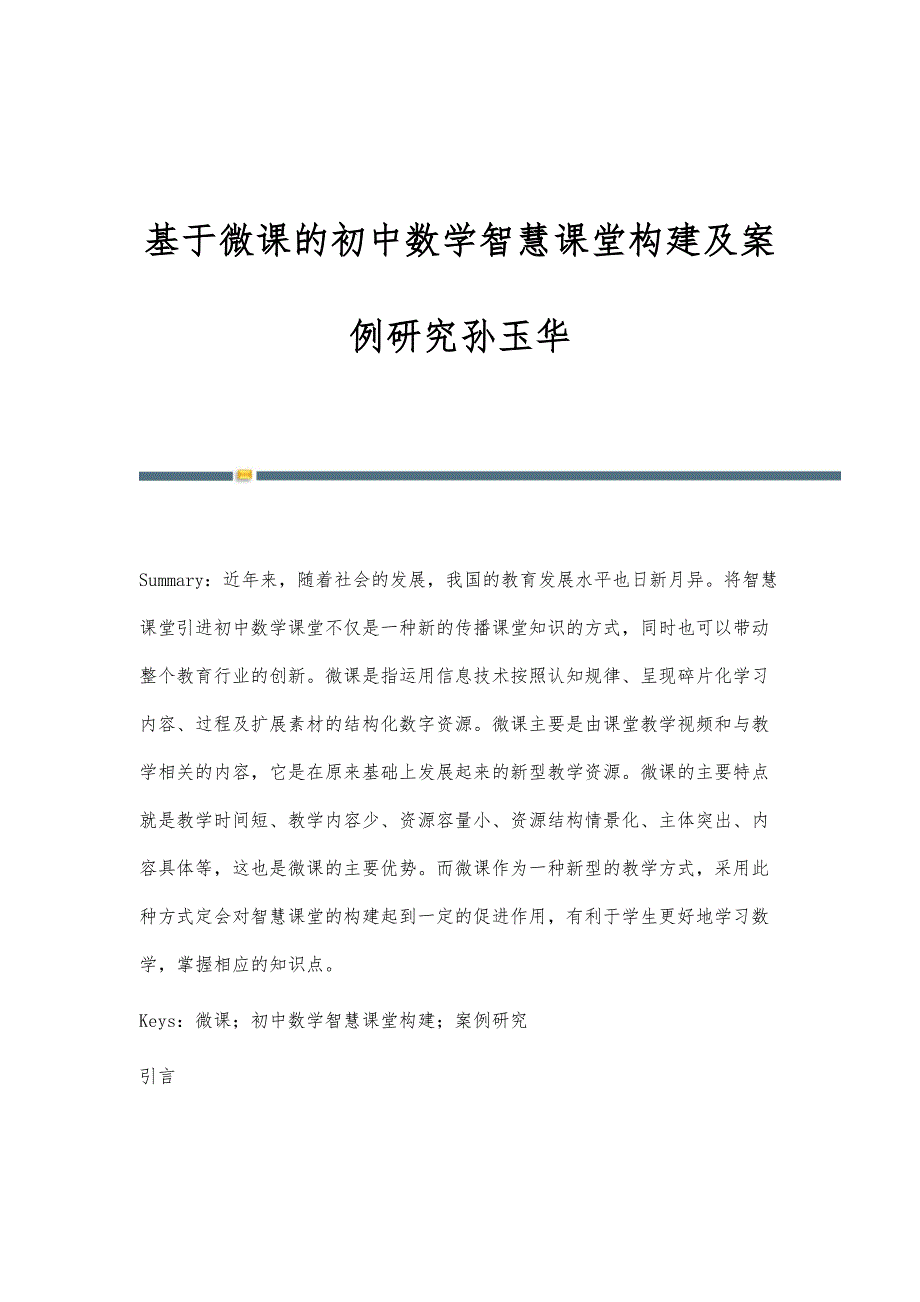 基于微课的初中数学智慧课堂构建及案例研究孙玉华

Summary：近年来，随着社会的发展，我国的教育发展水平也日新月异。将智慧课堂引进初中数学课堂不仅是一种新的传播课堂知识的方式，同时也可以带动整个教育行业的创新。微课是指运用信息技术按照认知规律、呈现碎片化学习内容、过程及扩展素材的结构化数字资源。微课主要是由课堂教学视频和与教学相关的内容，它是在原来基础上发展起来的新型教学资源。微课的主要特点就是教学时间短、教学内容少、资源容量小、资源结构情景化、主体突出、内容具体等，这也是微课的主要优势。而微课作为一种新型的教学方式，采用此种方式定会对智慧课堂的构建起到一定的促进作用，有利于学生更好地学习数学，掌握相应的知识点。

Keys：微课；初中数学智慧课堂构建；案例研究

引言